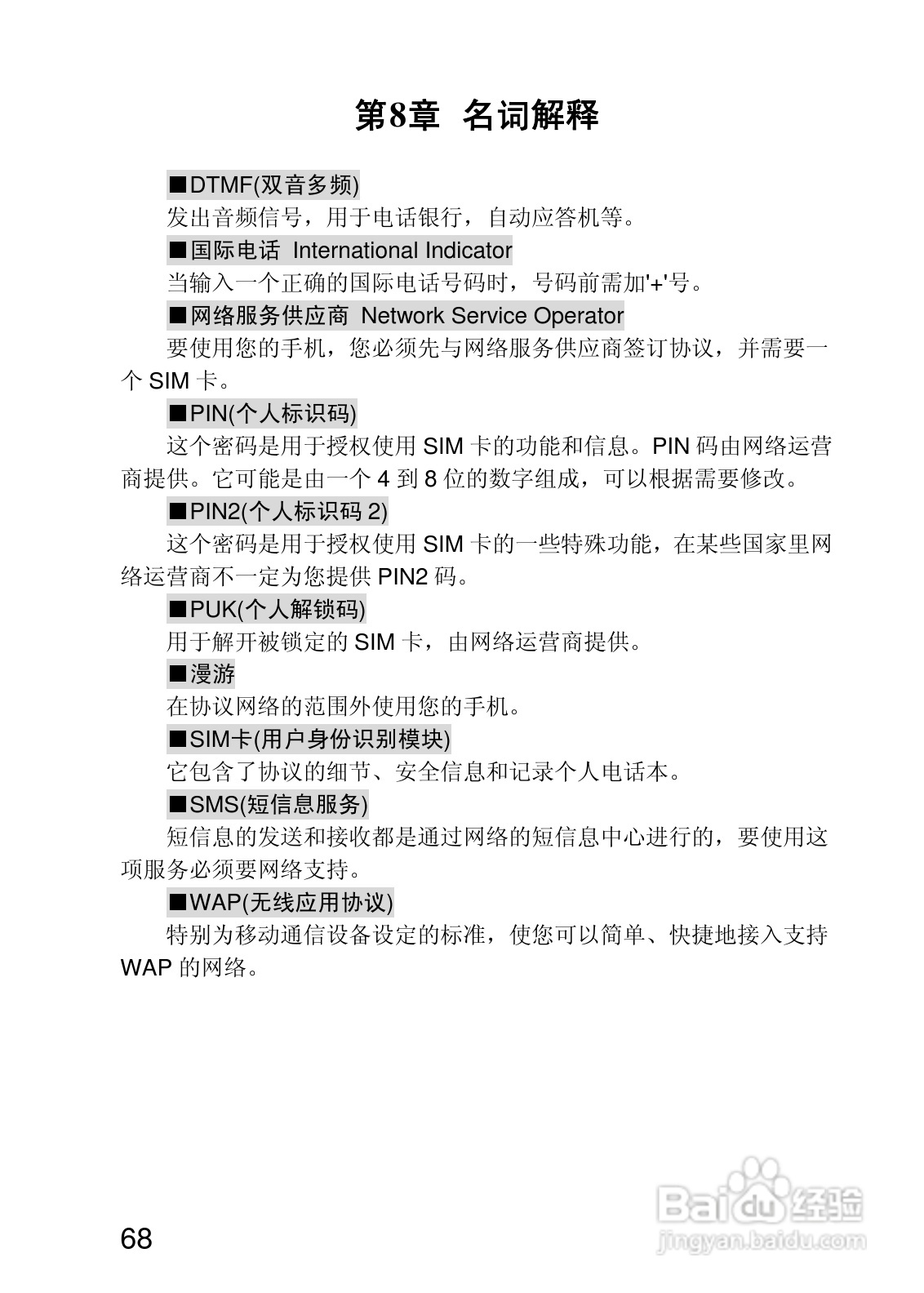 第8章 名词解释

■DTMF(双音多频)

发出音频信号，用于电话银行，自动应答机等。

■国际电话 International Indicator

当输入一个正确的国际电话号码时，号码前需加'+'号。

■网络服务供应商 Network Service Operator

要使用您的手机，您必须先与网络服务供应商签订协议，并需要一个 SIM 卡。

■PIN(个人标识码)

这个密码是用于授权使用 SIM 卡的功能和信息。PIN 码由网络运营商提供。它可能是由一个 4 到 8 位的数字组成，可以根据需要修改。

■PIN2(个人标识码 2)

这个密码是用于授权使用 SIM 卡的一些特殊功能，在某些国家里网络运营商不一定为您提供 PIN2 码。

■PUK(个人解锁码)

用于解开被锁定的 SIM 卡，由网络运营商提供。

■漫游

在协议网络的范围外使用您的手机。

■SIM卡(用户身份识别模块)

它包含了协议的细节、安全信息和记录个人电话本。

■SMS(短信息服务)

短信息的发送和接收都是通过网络的短信息中心进行的，要使用这项服务必须要网络支持。

■WAP(无线应用协议)

特别为移动通信设备设定的标准，使您可以简单、快捷地接入支持 WAP 的网络。

68

Baidu经验
jingyan.baidu.com